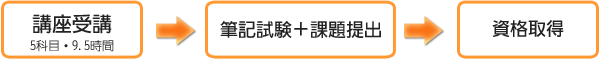 講座受講
5科目・9.5時間

筆記試験＋課題提出

資格取得